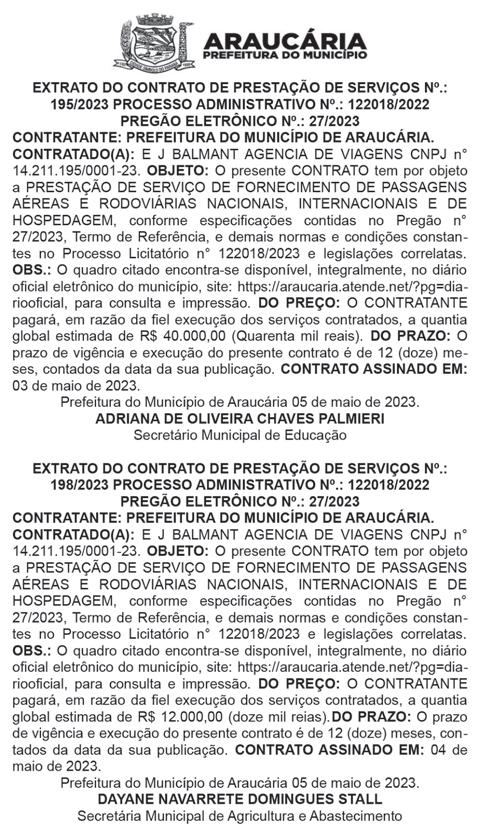 ARAUCÁRIA
PREFEITURA DO MUNICÍPIO

EXTRATO DO CONTRATO DE PRESTAÇÃO DE SERVIÇOS Nº.: 195/2023 PROCESSO ADMINISTRATIVO Nº.: 122018/2022 PREGÃO ELETRÔNICO Nº.: 27/2023

CONTRATANTE: PREFEITURA DO MUNICÍPIO DE ARAUCÁRIA. CONTRATADO(A): E J BALMANT AGENCIA DE VIAGENS CNPJ n° 14.211.195/0001-23. OBJETO: O presente CONTRATO tem por objeto a PRESTAÇÃO DE SERVIÇO DE FORNECIMENTO DE PASSAGENS AÉREAS E RODOVIÁRIAS NACIONAIS, INTERNACIONAIS E DE HOSPEDAGEM, conforme especificações contidas no Pregão n° 27/2023, Termo de Referência, e demais normas e condições constantes no Processo Licitatório n° 122018/2023 e legislações correlatas. OBS.: O quadro citado encontra-se disponível, integralmente, no diário oficial eletrônico do município, site: https://araucaria.atende.net/?pg=diariooficial, para consulta e impressão. DO PREÇO: O CONTRATANTE pagará, em razão da fiel execução dos serviços contratados, a quantia global estimada de R$ 40.000,00 (Quarenta mil reais). DO PRAZO: O prazo de vigência e execução do presente contrato é de 12 (doze) meses, contados da data da sua publicação. CONTRATO ASSINADO EM: 03 de maio de 2023.

Prefeitura do Município de Araucária 05 de maio de 2023.
ADRIANA DE OLIVEIRA CHAVES PALMIERI
Secretário Municipal de Educação

EXTRATO DO CONTRATO DE PRESTAÇÃO DE SERVIÇOS Nº.: 198/2023 PROCESSO ADMINISTRATIVO Nº.: 122018/2022 PREGÃO ELETRÔNICO Nº.: 27/2023

CONTRATANTE: PREFEITURA DO MUNICÍPIO DE ARAUCÁRIA. CONTRATADO(A): E J BALMANT AGENCIA DE VIAGENS CNPJ n° 14.211.195/0001-23. OBJETO: O presente CONTRATO tem por objeto a PRESTAÇÃO DE SERVIÇO DE FORNECIMENTO DE PASSAGENS AÉREAS E RODOVIÁRIAS NACIONAIS, INTERNACIONAIS E DE HOSPEDAGEM, conforme especificações contidas no Pregão n° 27/2023, Termo de Referência, e demais normas e condições constantes no Processo Licitatório n° 122018/2023 e legislações correlatas. OBS.: O quadro citado encontra-se disponível, integralmente, no diário oficial eletrônico do município, site: https://araucaria.atende.net/?pg=diariooficial, para consulta e impressão. DO PREÇO: O CONTRATANTE pagará, em razão da fiel execução dos serviços contratados, a quantia global estimada de R$ 12.000,00 (doze mil reias).DO PRAZO: O prazo de vigência e execução do presente contrato é de 12 (doze) meses, contados da data da sua publicação. CONTRATO ASSINADO EM: 04 de maio de 2023.

Prefeitura do Município de Araucária 05 de maio de 2023.
DAYANE NAVARRETE DOMINGUES STALL
Secretária Municipal de Agricultura e Abastecimento